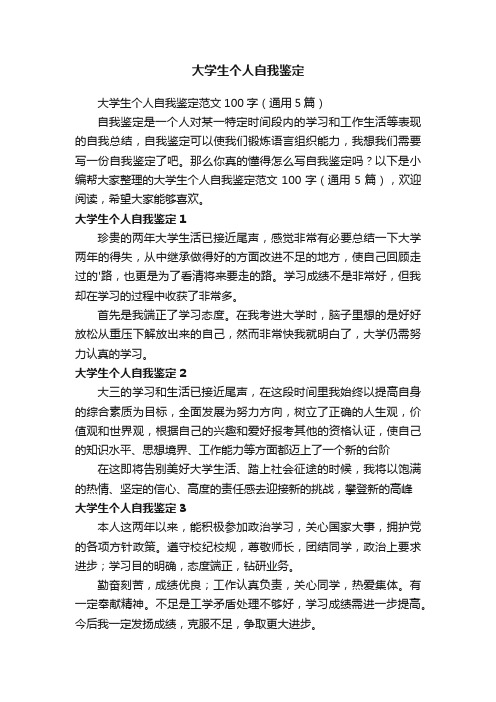 大学生个人自我鉴定

大学生个人自我鉴定范文 100 字（通用 5 篇）

自我鉴定是一个人对某一特定时间段内的学习和工作生活等表现的自我总结，自我鉴定可以使我们锻炼语言组织能力，我想我们需要写一份自我鉴定了吧。那么你真的懂得怎么写自我鉴定吗？以下是小编帮大家整理的大学生个人自我鉴定范文 100 字（通用 5 篇），欢迎阅读，希望大家能够喜欢。

大学生个人自我鉴定 1

珍贵的两年大学生活已接近尾声，感觉非常有必要总结一下大学两年的得失，从中继承做得好的方面改进不足的地方，使自己回顾走过的'路，也更是为了看清将来要走的路。学习成绩不是非常好，但我却在学习的过程中收获了非常多。

首先是我端正了学习态度。在我考进大学时，脑子里想的是好好放松从重压下解放出来的自己，然而非常快我就明白了，大学仍需努力认真的学习。

大学生个人自我鉴定 2

大三的学习和生活已接近尾声，在这段时间里我始终以提高自身的综合素质为目标，全面发展为努力方向，树立了正确的人生观，价值观和世界观，根据自己的兴趣和爱好报考其他的资格认证，使自己的知识水平、思想境界、工作能力等方面都迈上了一个新的台阶

在这即将告别美好大学生活、踏上社会征途的时候，我将以饱满的热情、坚定的信心、高度的责任感去迎接新的挑战，攀登新的高峰

大学生个人自我鉴定 3

本人这两年以来，能积极参加政治学习，关心国家大事，拥护党的各项方针政策。遵守校纪校规，尊敬师长，团结同学，政治上要求进步；学习目的明确，态度端正，钻研业务。

勤奋刻苦，成绩优良；工作认真负责，关心同学，热爱集体。有一定奉献精神。不足是工学矛盾处理不够好，学习成绩需进一步提高。今后我一定发扬成绩，克服不足，争取更大进步。